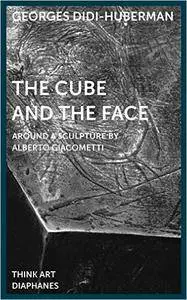 GEORGES DIDI-HUBERMAN

THE CUBE AND THE FACE

AROUND A SCULPTURE BY ALBERTO GIACOMETTI

THINK ART
DIAPHANES